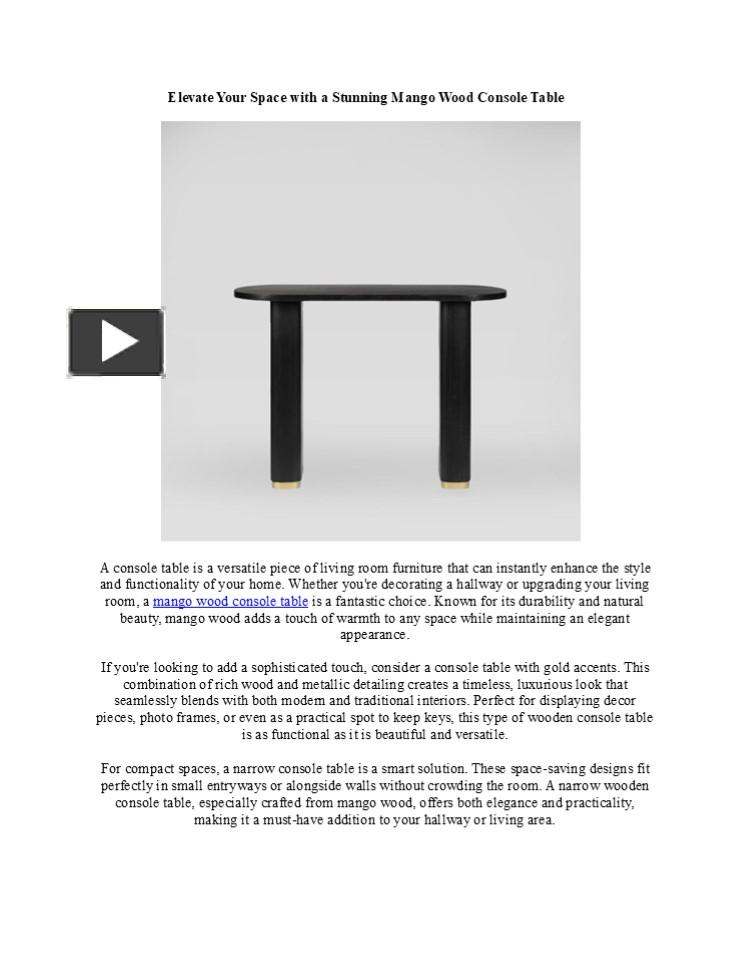 Elevate Your Space with a Stunning Mango Wood Console Table

A console table is a versatile piece of living room furniture that can instantly enhance the style and functionality of your home. Whether you're decorating a hallway or upgrading your living room, a mango wood console table is a fantastic choice. Known for its durability and natural beauty, mango wood adds a touch of warmth to any space while maintaining an elegant appearance.

If you're looking to add a sophisticated touch, consider a console table with gold accents. This combination of rich wood and metallic detailing creates a timeless, luxurious look that seamlessly blends with both modern and traditional interiors. Perfect for displaying decor pieces, photo frames, or even as a practical spot to keep keys, this type of wooden console table is as functional as it is beautiful and versatile.

For compact spaces, a narrow console table is a smart solution. These space-saving designs fit perfectly in small entryways or alongside walls without crowding the room. A narrow wooden console table, especially crafted from mango wood, offers both elegance and practicality, making it a must-have addition to your hallway or living area.